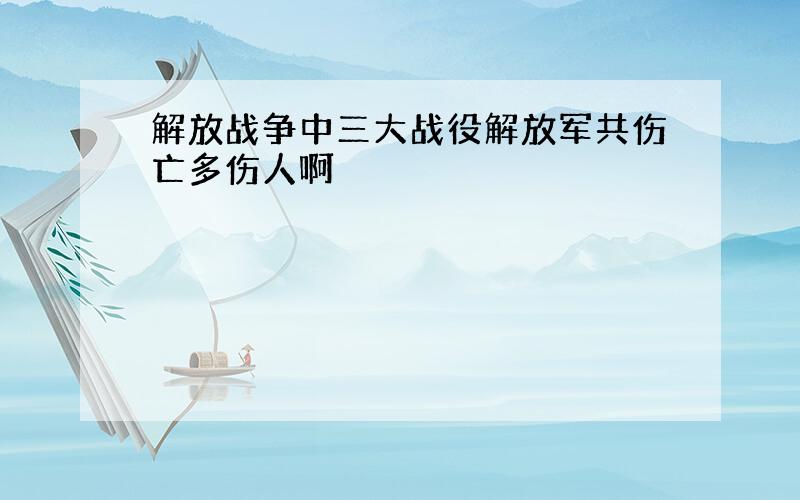 解放战争中三大战役解放军共伤亡多伤人啊